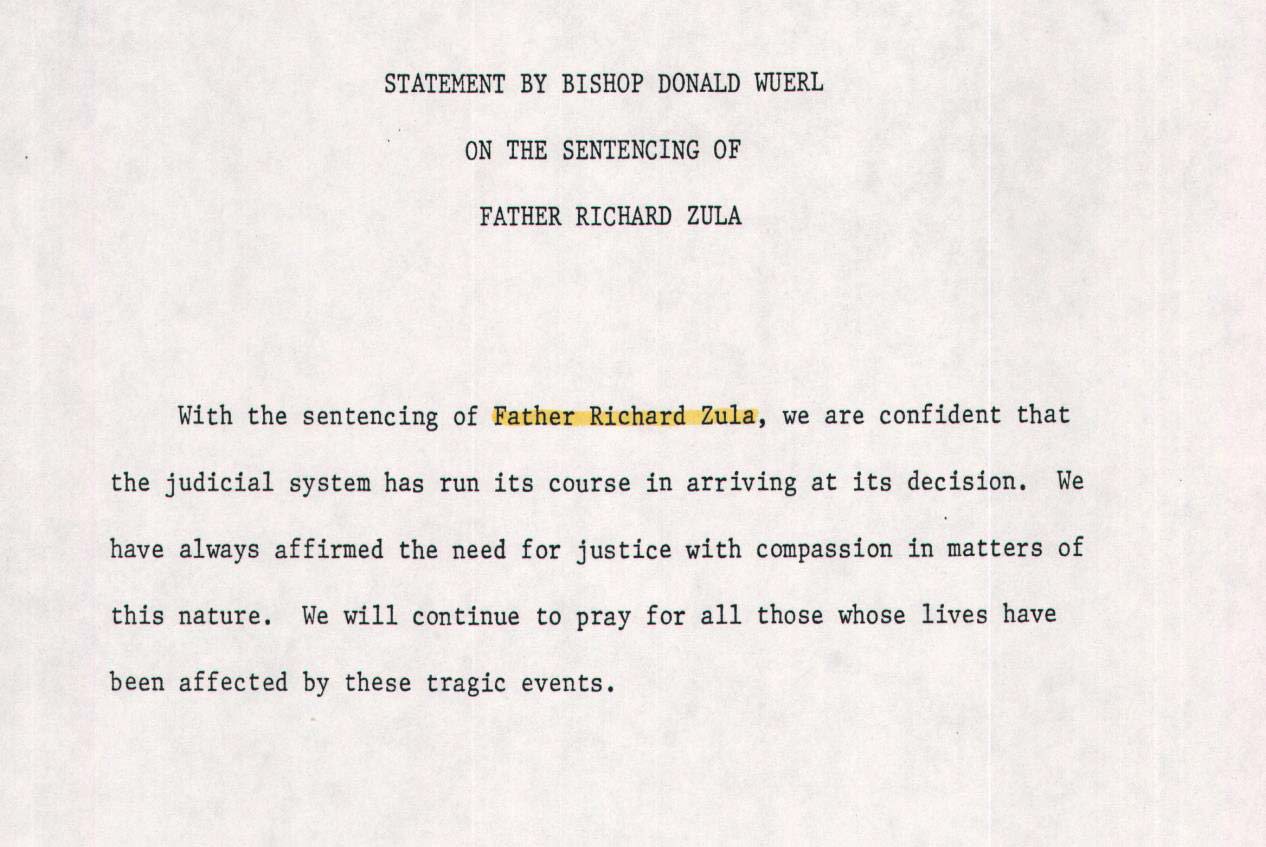 STATEMENT BY BISHOP DONALD WUERL

ON THE SENTENCING OF

FATHER RICHARD ZULA

With the sentencing of Father Richard Zula, we are confident that the judicial system has run its course in arriving at its decision. We have always affirmed the need for justice with compassion in matters of this nature. We will continue to pray for all those whose lives have been affected by these tragic events.